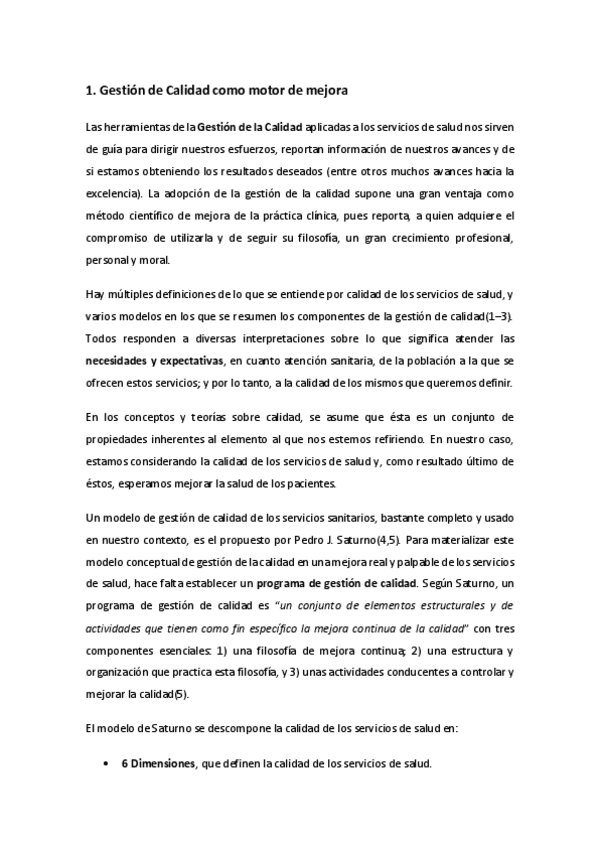 1. Gestión de Calidad como motor de mejora

Las herramientas de la Gestión de la Calidad aplicadas a los servicios de salud nos sirven de guía para dirigir nuestros esfuerzos, reportan información de nuestros avances y de si estamos obteniendo los resultados deseados (entre otros muchos avances hacia la excelencia). La adopción de la gestión de la calidad supone una gran ventaja como método científico de mejora de la práctica clínica, pues reporta, a quien adquiere el compromiso de utilizarla y de seguir su filosofía, un gran crecimiento profesional, personal y moral.

Hay múltiples definiciones de lo que se entiende por calidad de los servicios de salud, y varios modelos en los que se resumen los componentes de la gestión de calidad(1–3). Todos responden a diversas interpretaciones sobre lo que significa atender las necesidades y expectativas, en cuanto atención sanitaria, de la población a la que se ofrecen estos servicios; y por lo tanto, a la calidad de los mismos que queremos definir.

En los conceptos y teorías sobre calidad, se asume que ésta es un conjunto de propiedades inherentes al elemento al que nos estemos refiriendo. En nuestro caso, estamos considerando la calidad de los servicios de salud y, como resultado último de éstos, esperamos mejorar la salud de los pacientes.

Un modelo de gestión de calidad de los servicios sanitarios, bastante completo y usado en nuestro contexto, es el propuesto por Pedro J. Saturno(4,5). Para materializar este modelo conceptual de gestión de la calidad en una mejora real y palpable de los servicios de salud, hace falta establecer un programa de gestión de calidad. Según Saturno, un programa de gestión de calidad es "un conjunto de elementos estructurales y de actividades que tienen como fin específico la mejora continua de la calidad" con tres componentes esenciales: 1) una filosofía de mejora continua; 2) una estructura y organización que practica esta filosofía, y 3) unas actividades conducentes a controlar y mejorar la calidad(5).

El modelo de Saturno se descompone la calidad de los servicios de salud en:

• 6 Dimensiones, que definen la calidad de los servicios de salud.